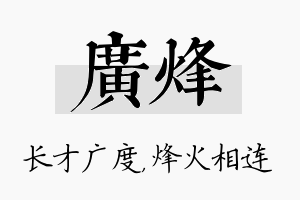 廣烽

长才广度,烽火相连